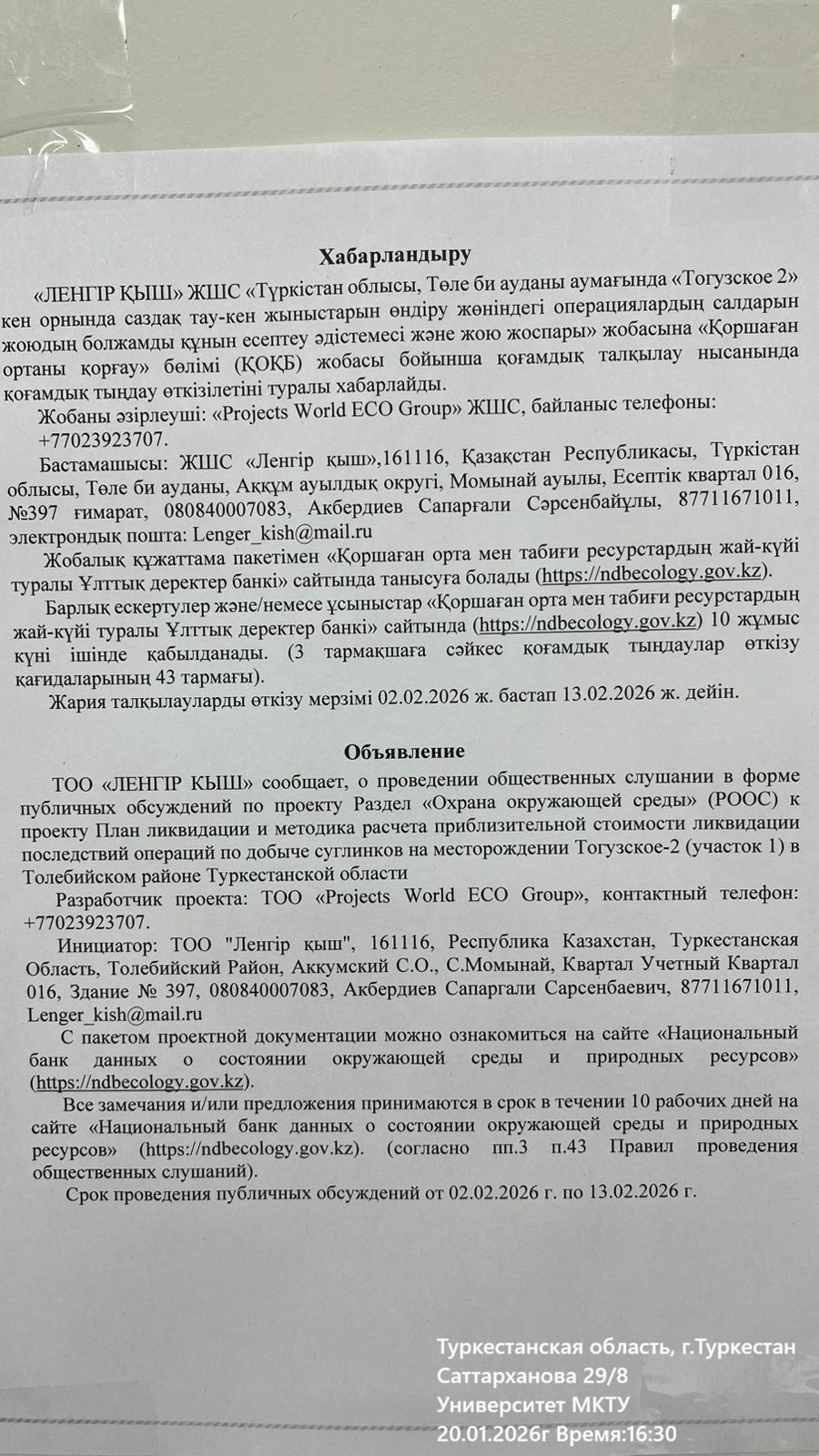 Хабарландыру

«ЛЕНГІР ҚЫШ» ЖШС «Түркістан облысы, Төле би ауданы аумағында «Тогузское 2» кен орнында саздақ тау-кен жыныстарын өндіру жөніндегі операциялардың салдарын жоюдың болжамды құнын есептеу әдістемесі және жою жоспары» жобасына «Қоршаған ортаны қорғау» бөлімі (ҚОҚБ) жобасы бойынша қоғамдық талқылау нысанында қоғамдық тыңдау өткізілетіні туралы хабарлайды.

Жобаны әзірлеуші: «Projects World ECO Group» ЖШС, байланыс телефоны: +77023923707.

Бастамашысы: ЖШС «Ленгір қыш»,161116, Қазақстан Республикасы, Түркістан облысы, Төле би ауданы, Аққұм ауылдық округі, Момынай ауылы, Есептік квартал 016, №397 ғимарат, 080840007083, Акбердиев Сапарғали Сәрсенбайұлы, 87711671011, электрондық пошта: Lenger_kish@mail.ru

Жобалық құжаттама пакетімен «Қоршаған орта мен табиғи ресурстардың жай-күйі туралы Ұлттық деректер банкі» сайтында танысуға болады (https://ndbecology.gov.kz).

Барлық ескертулер және/немесе ұсыныстар «Қоршаған орта мен табиғи ресурстардың жай-күйі туралы Ұлттық деректер банкі» сайтында (https://ndbecology.gov.kz) 10 жұмыс күні ішінде қабылданады. (3 тармақшаға сәйкес қоғамдық тыңдаулар өткізу қағидаларының 43 тармағы).

Жария талқылауларды өткізу мерзімі 02.02.2026 ж. бастап 13.02.2026 ж. дейін.

Объявление

ТОО «ЛЕНГІР ҚЫШ» сообщает, о проведении общественных слушании в форме публичных обсуждений по проекту Раздел «Охрана окружающей среды» (РООС) к проекту План ликвидации и методика расчета приблизительной стоимости ликвидации последствий операций по добыче суглинков на месторождении Тогузское-2 (участок 1) в Толебийском районе Туркестанской области

Разработчик проекта: ТОО «Projects World ECO Group», контактный телефон: +77023923707.

Инициатор: ТОО "Ленгір қыш", 161116, Республика Казахстан, Туркестанская Область, Толебийский Район, Аккумский С.О., С.Момынай, Квартал Учетный Квартал 016, Здание № 397, 080840007083, Акбердиев Сапаргали Сарсенбаевич, 87711671011, Lenger_kish@mail.ru

С пакетом проектной документации можно ознакомиться на сайте «Национальный банк данных о состоянии окружающей среды и природных ресурсов» (https://ndbecology.gov.kz).

Все замечания и/или предложения принимаются в срок в течении 10 рабочих дней на сайте «Национальный банк данных о состоянии окружающей среды и природных ресурсов» (https://ndbecology.gov.kz). (согласно пп.3 п.43 Правил проведения общественных слушаний).

Срок проведения публичных обсуждений от 02.02.2026 г. по 13.02.2026 г.

Туркестанская область, г.Туркестан
Саттарханова 29/8
Университет МКТУ
20.01.2026г Время:16:30